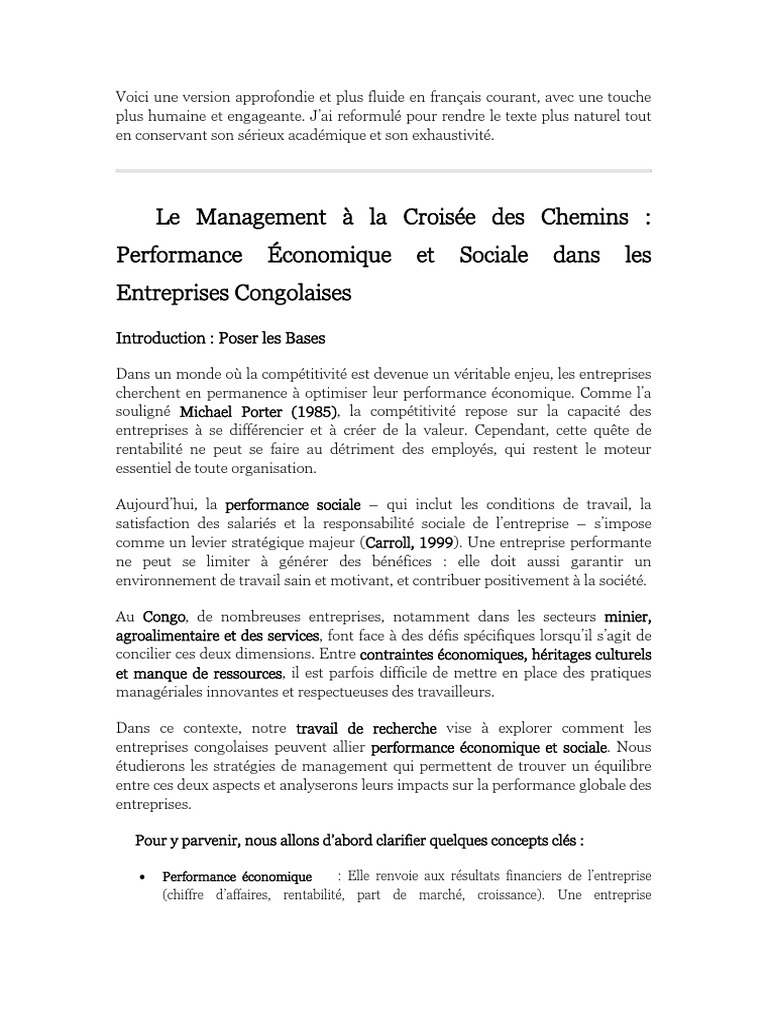 Voici une version approfondie et plus fluide en français courant, avec une touche plus humaine et engageante. J'ai reformulé pour rendre le texte plus naturel tout en conservant son sérieux académique et son exhaustivité.

Le Management à la Croisée des Chemins : Performance Économique et Sociale dans les Entreprises Congolaises

Introduction : Poser les Bases

Dans un monde où la compétitivité est devenue un véritable enjeu, les entreprises cherchent en permanence à optimiser leur performance économique. Comme l'a souligné Michael Porter (1985), la compétitivité repose sur la capacité des entreprises à se différencier et à créer de la valeur. Cependant, cette quête de rentabilité ne peut se faire au détriment des employés, qui restent le moteur essentiel de toute organisation.

Aujourd'hui, la performance sociale – qui inclut les conditions de travail, la satisfaction des salariés et la responsabilité sociale de l'entreprise – s'impose comme un levier stratégique majeur (Carroll, 1999). Une entreprise performante ne peut se limiter à générer des bénéfices : elle doit aussi garantir un environnement de travail sain et motivant, et contribuer positivement à la société.

Au Congo, de nombreuses entreprises, notamment dans les secteurs minier, agroalimentaire et des services, font face à des défis spécifiques lorsqu'il s'agit de concilier ces deux dimensions. Entre contraintes économiques, héritages culturels et manque de ressources, il est parfois difficile de mettre en place des pratiques managériales innovantes et respectueuses des travailleurs.

Dans ce contexte, notre travail de recherche vise à explorer comment les entreprises congolaises peuvent allier performance économique et sociale. Nous étudierons les stratégies de management qui permettent de trouver un équilibre entre ces deux aspects et analyserons leurs impacts sur la performance globale des entreprises.

Pour y parvenir, nous allons d'abord clarifier quelques concepts clés :

• Performance économique : Elle renvoie aux résultats financiers de l'entreprise (chiffre d'affaires, rentabilité, part de marché, croissance). Une entreprise